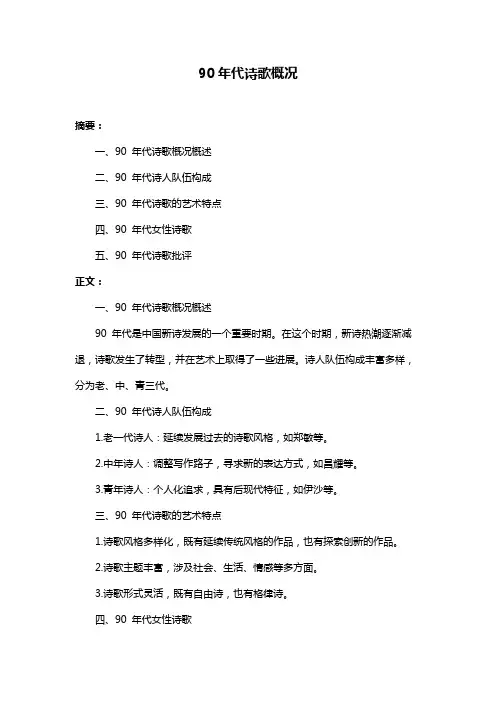 90 年代诗歌概况

摘要：

一、90 年代诗歌概况概述

二、90 年代诗人队伍构成

三、90 年代诗歌的艺术特点

四、90 年代女性诗歌

五、90 年代诗歌批评

正文：

一、90 年代诗歌概况概述

90 年代是中国新诗发展的一个重要时期。在这个时期，新诗热潮逐渐减退，诗歌发生了转型，并在艺术上取得了一些进展。诗人队伍构成丰富多样，分为老、中、青三代。

二、90 年代诗人队伍构成

1.老一代诗人：延续发展过去的诗歌风格，如郑敏等。

2.中年诗人：调整写作路子，寻求新的表达方式，如昌耀等。

3.青年诗人：个人化追求，具有后现代特征，如伊沙等。

三、90 年代诗歌的艺术特点

1.诗歌风格多样化，既有延续传统风格的作品，也有探索创新的作品。

2.诗歌主题丰富，涉及社会、生活、情感等多方面。

3.诗歌形式灵活，既有自由诗，也有格律诗。

四、90 年代女性诗歌